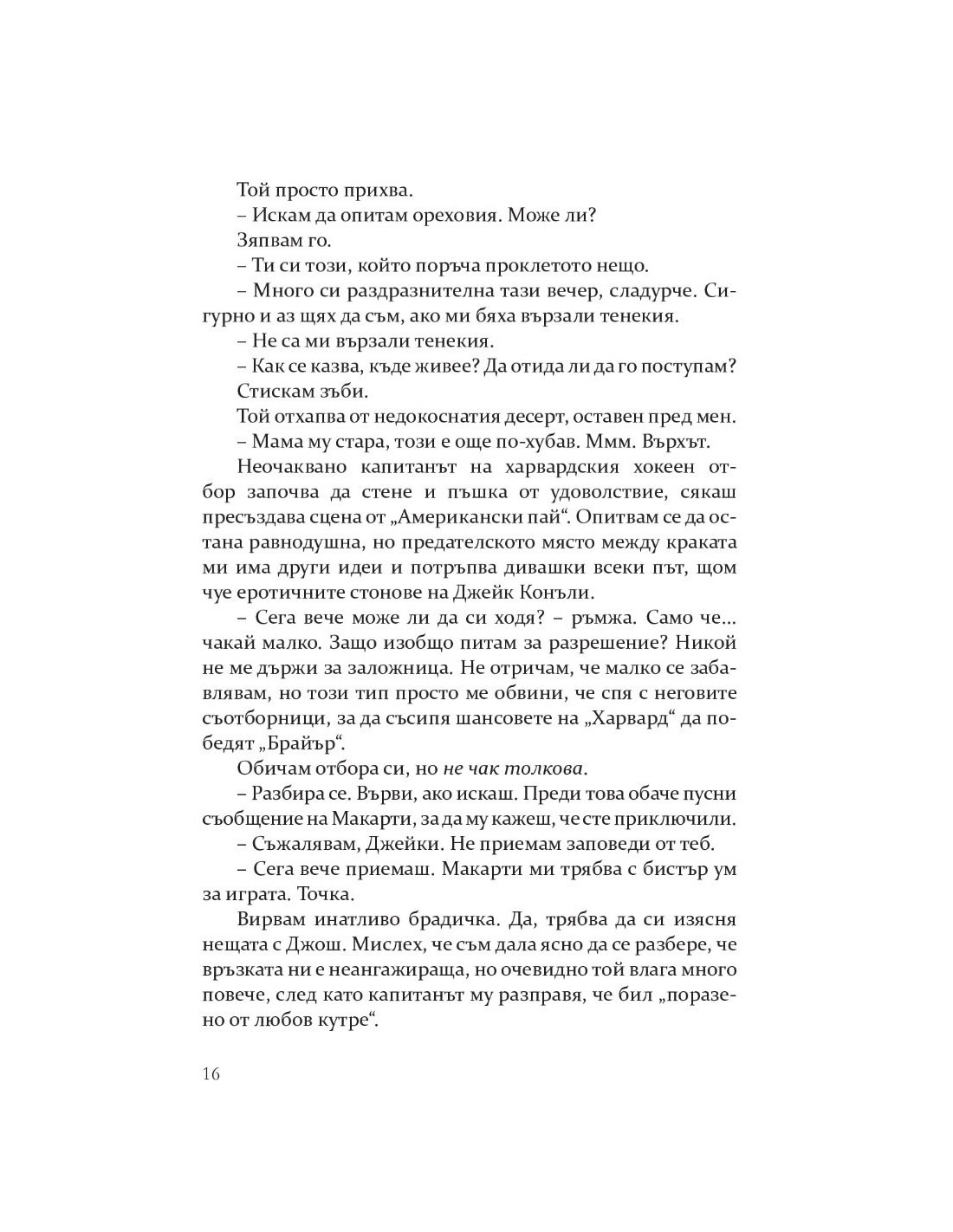 Той просто прихва.

– Искам да опитам ореховия. Може ли?

Зяпвам го.

– Ти си този, който поръча проклетото нещо.

– Много си раздразнителна тази вечер, сладурче. Сигурно и аз щях да съм, ако ми бяха вързали тенекия.

– Не са ми вързали тенекия.

– Как се казва, къде живее? Да отида ли да го поступам?

Стискам зъби.

Той отхапва от недокоснатия десерт, оставен пред мен.

– Мама му стара, този е още по-хубав. Ммм. Върхът.

Неочаквано капитанът на харвардския хокеен отбор започва да стене и пъшка от удоволствие, сякаш пресъздава сцена от „Американски пай“. Опитвам се да остана равнодушна, но предателското място между краката ми има други идеи и потръпва дивашки всеки път, щом чуе еротичните стонове на Джейк Конъли.

– Сега вече може ли да си ходя? – ръмжа. Само че... чакай малко. Защо изобщо питам за разрешение? Никой не ме държи за заложница. Не отричам, че малко се забавлявам, но този тип просто ме обвини, че спя с неговите съотборници, за да съсипя шансовете на „Харвард“ да победят „Брайър“.

Обичам отбора си, но не чак толкова.

– Разбира се. Върви, ако искаш. Преди това обаче пусни съобщение на Макарти, за да му кажеш, че сте приключили.

– Съжалявам, Джейки. Не приемам заповеди от теб.

– Сега вече приемаш. Макарти ми трябва с бистър ум за играта. Точка.

Вирвам инатливо брадичка. Да, трябва да си изясня нещата с Джош. Мислех, че съм дала ясно да се разбере, че връзката ни е неангажираща, но очевидно той влага много повече, след като капитанът му разправя, че бил „поразено от любов кутре“.

16